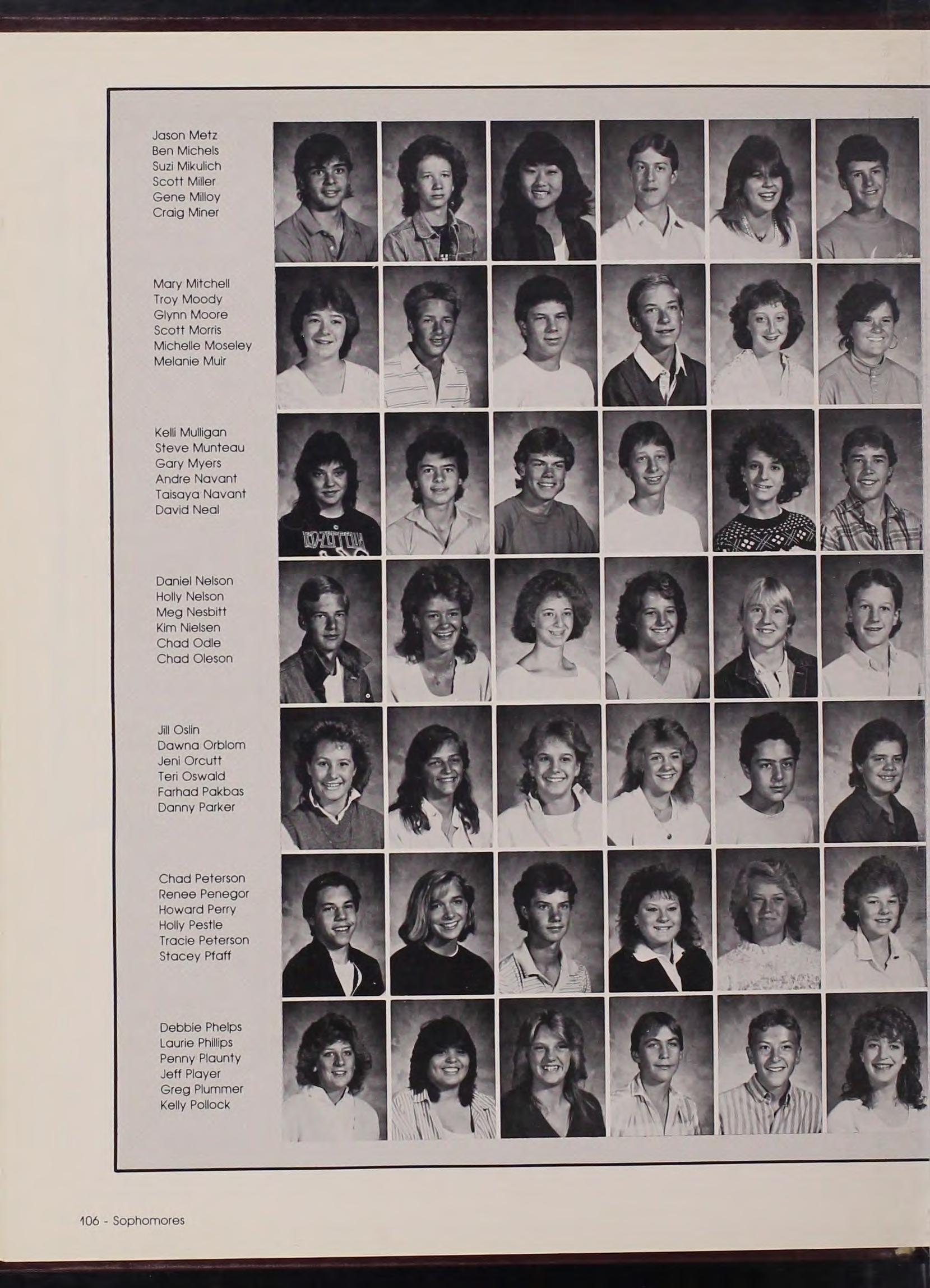 Jason Metz
Ben Michels
Suzi Mikulich
Scott Miller
Gene Milloy
Craig Miner

Mary Mitchell
Troy Moody
Glynn Moore
Scott Morris
Michelle Moseley
Melanie Muir

Kelli Mulligan
Steve Munteau
Gary Myers
Andre Navant
Taisaya Navant
David Neal

Daniel Nelson
Holly Nelson
Meg Nesbitt
Kim Nielsen
Chad Odle
Chad Oleson

Jill Oslin
Dawna Orblom
Jeni Orcutt
Teri Oswald
Farhad Pakbas
Danny Parker

Chad Peterson
Renee Penegor
Howard Perry
Holly Pestle
Tracie Peterson
Stacey Pfaff

Debbie Phelps
Laurie Phillips
Penny Plaunty
Jeff Player
Greg Plummer
Kelly Pollock

106 - Sophomores